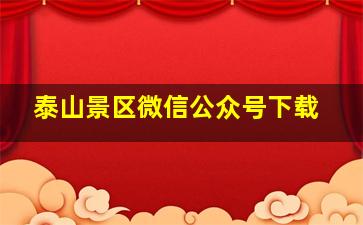 泰山景区微信公众号下载